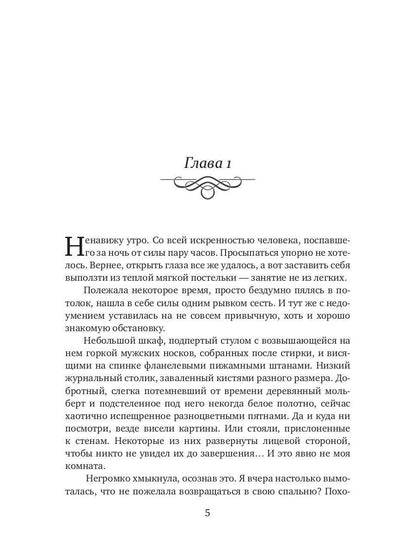 Глава 1

Ненавижу утро. Со всей искренностью человека, поспавшего за ночь от силы пару часов. Просыпаться упорно не хотелось. Вернее, открыть глаза все же удалось, а вот заставить себя выползти из теплой мягкой постельки — занятие не из легких.

Полежала некоторое время, просто бездумно пялясь в потолок, нашла в себе силы одним рывком сесть. И тут же с недоумением уставилась на не совсем привычную, хоть и хорошо знакомую обстановку.

Небольшой шкаф, подпертый стулом с возвышающейся на нем горкой мужских носков, собранных после стирки, и висящими на спинке фланелевыми пижамными штанами. Низкий журнальный столик, заваленный кистями разного размера. Добротный, слегка потемневший от времени деревянный мольберт и подстеленное под него некогда белое полотно, сейчас хаотично испещренное разноцветными пятнами. Да и куда ни посмотри, везде висели картины. Или стояли, прислоненные к стенам. Некоторые из них развернуты лицевой стороной, чтобы никто не увидел их до завершения… И это явно не моя комната.

Негромко хмыкнула, осознав это. Я вчера настолько вымоталась, что не пожелала возвращаться в свою спальню? Похо-

5